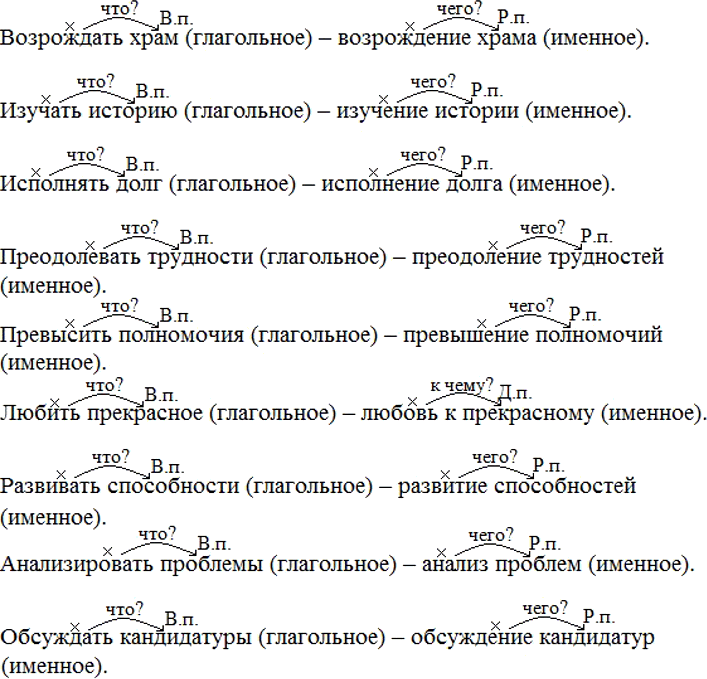 что? В.п. чего? Р.п.
Возрождать храм (глагольное) – возрождение храма (именное).

что? В.п. чего? Р.п.
Изучать историю (глагольное) – изучение истории (именное).

что? В.п. чего? Р.п.
Исполнять долг (глагольное) – исполнение долга (именное).

что? В.п. чего? Р.п.
Преодолевать трудности (глагольное) – преодоление трудностей (именное).

что? В.п. чего? Р.п.
Превысить полномочия (глагольное) – превышение полномочий (именное).

что? В.п. к чему? Д.п.
Любить прекрасное (глагольное) – любовь к прекрасному (именное).

что? В.п. чего? Р.п.
Развивать способности (глагольное) – развитие способностей (именное).

что? В.п. чего? Р.п.
Анализировать проблемы (глагольное) – анализ проблем (именное).

что? В.п. чего? Р.п.
Обсуждать кандидатуры (глагольное) – обсуждение кандидатур (именное).